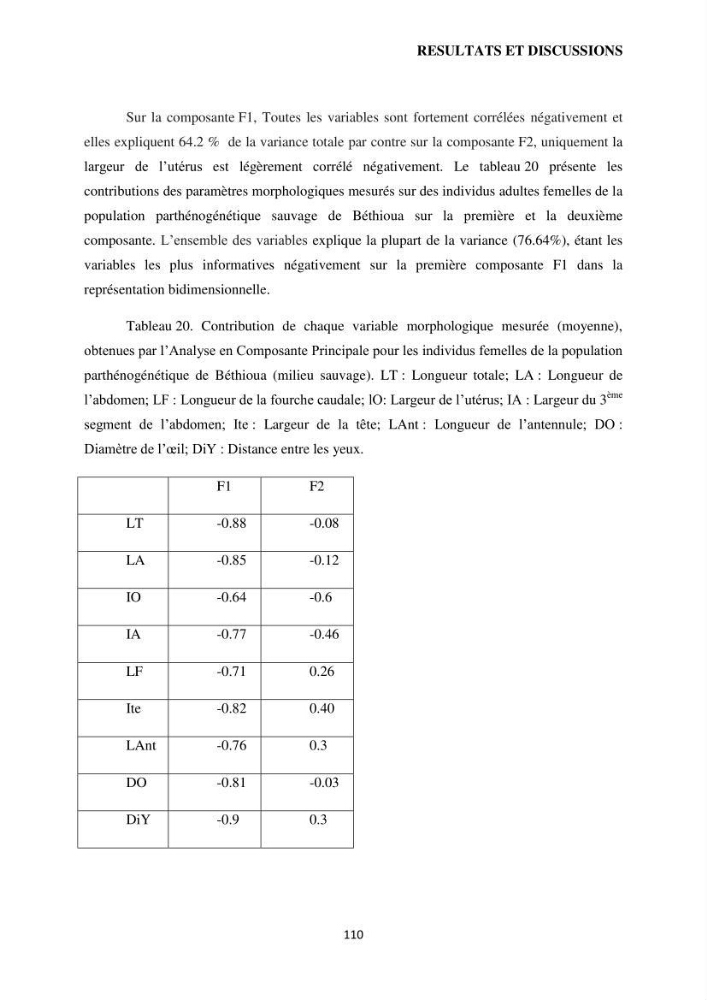 RESULTATS ET DISCUSSIONS

Sur la composante F1, Toutes les variables sont fortement corrélées négativement et elles expliquent 64.2 % de la variance totale par contre sur la composante F2, uniquement la largeur de l'utérus est légèrement corrélé négativement. Le tableau 20 présente les contributions des paramètres morphologiques mesurés sur des individus adultes femelles de la population parthénogénétique sauvage de Béthioua sur la première et la deuxième composante. L'ensemble des variables explique la plupart de la variance (76.64%), étant les variables les plus informatives négativement sur la première composante F1 dans la représentation bidimensionnelle.

Tableau 20. Contribution de chaque variable morphologique mesurée (moyenne), obtenues par l'Analyse en Composante Principale pour les individus femelles de la population parthénogénétique de Béthioua (milieu sauvage). LT : Longueur totale; LA : Longueur de l'abdomen; LF : Longueur de la fourche caudale; lO: Largeur de l'utérus; lA : Largeur du 3$^{ème}$ segment de l'abdomen; Ite : Largeur de la tête; LAnt : Longueur de l'antennule; DO : Diamètre de l'œil; DiY : Distance entre les yeux.

| | F1 | F2 |
|---|---|---|
| LT | -0.88 | -0.08 |
| LA | -0.85 | -0.12 |
| IO | -0.64 | -0.6 |
| IA | -0.77 | -0.46 |
| LF | -0.71 | 0.26 |
| Ite | -0.82 | 0.40 |
| LAnt | -0.76 | 0.3 |
| DO | -0.81 | -0.03 |
| DiY | -0.9 | 0.3 |

110